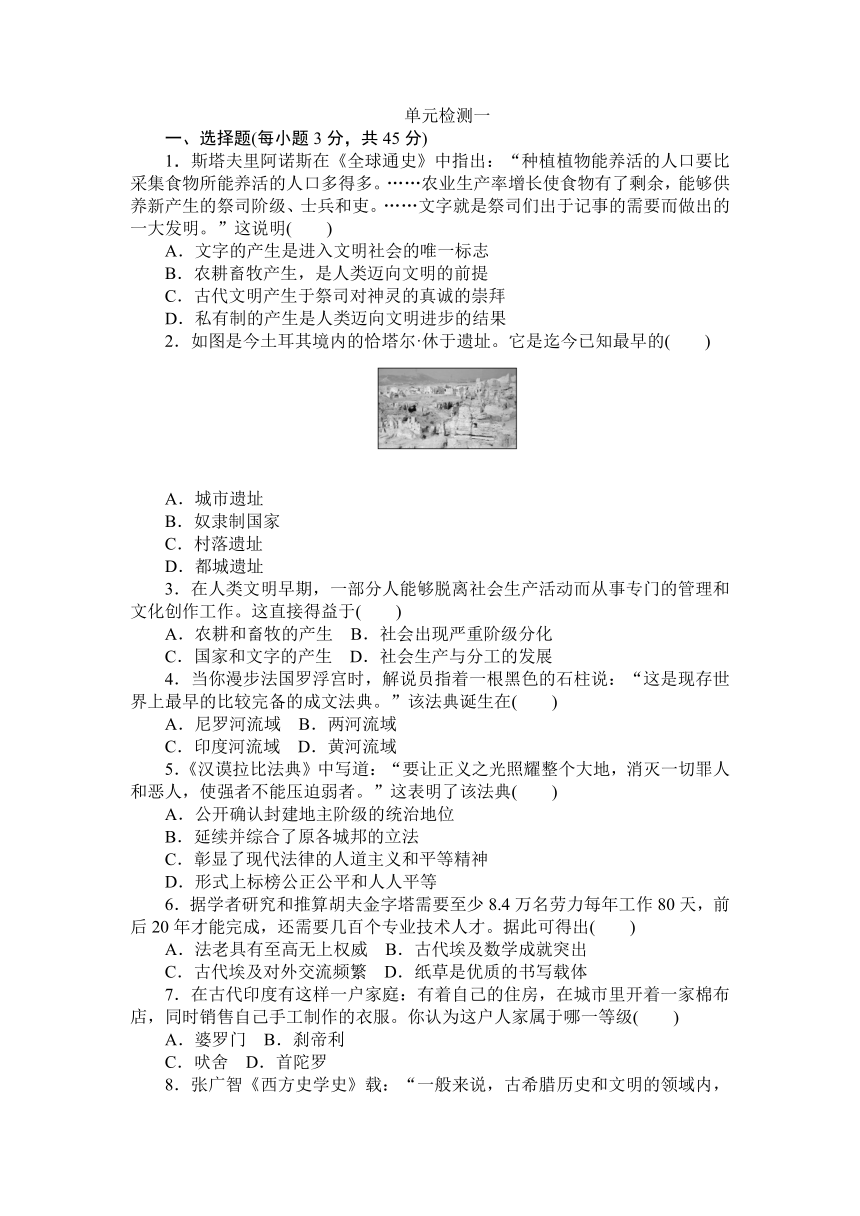 单元检测一

一、选择题(每小题 3 分，共 45 分)

1．斯塔夫里阿诺斯在《全球通史》中指出：“种植植物能养活的人口要比采集食物所能养活的人口多得多。……农业生产率增长使食物有了剩余，能够供养新产生的祭司阶级、士兵和吏。……文字就是祭司们出于记事的需要而做出的一大发明。”这说明(　　)

A．文字的产生是进入文明社会的唯一标志
B．农耕畜牧产生，是人类迈向文明的前提
C．古代文明产生于祭司对神灵的真诚的崇拜
D．私有制的产生是人类迈向文明进步的结果

2．如图是今土耳其境内的恰塔尔·休于遗址。它是迄今已知最早的(　　)

A．城市遗址
B．奴隶制国家
C．村落遗址
D．都城遗址

3．在人类文明早期，一部分人能够脱离社会生产活动而从事专门的管理和文化创作工作。这直接得益于(　　)

A．农耕和畜牧的产生　B．社会出现严重阶级分化
C．国家和文字的产生　D．社会生产与分工的发展

4．当你漫步法国罗浮宫时，解说员指着一根黑色的石柱说：“这是现存世界上最早的比较完备的成文法典。”该法典诞生在(　　)

A．尼罗河流域　B．两河流域
C．印度河流域　D．黄河流域

5．《汉谟拉比法典》中写道：“要让正义之光照耀整个大地，消灭一切罪人和恶人，使强者不能压迫弱者。”这表明了该法典(　　)

A．公开确认封建地主阶级的统治地位
B．延续并综合了原各城邦的立法
C．彰显了现代法律的人道主义和平等精神
D．形式上标榜公正公平和人人平等

6．据学者研究和推算胡夫金字塔需要至少 8.4 万名劳力每年工作 80 天，前后 20 年才能完成，还需要几百个专业技术人才。据此可得出(　　)

A．法老具有至高无上权威　B．古代埃及数学成就突出
C．古代埃及对外交流频繁　D．纸草是优质的书写载体

7．在古代印度有这样一户家庭：有着自己的住房，在城市里开着一家棉布店，同时销售自己手工制作的衣服。你认为这户人家属于哪一等级(　　)

A．婆罗门　B．刹帝利
C．吠舍　D．首陀罗

8．张广智《西方史学史》载：“一般来说，古希腊历史和文明的领域内，